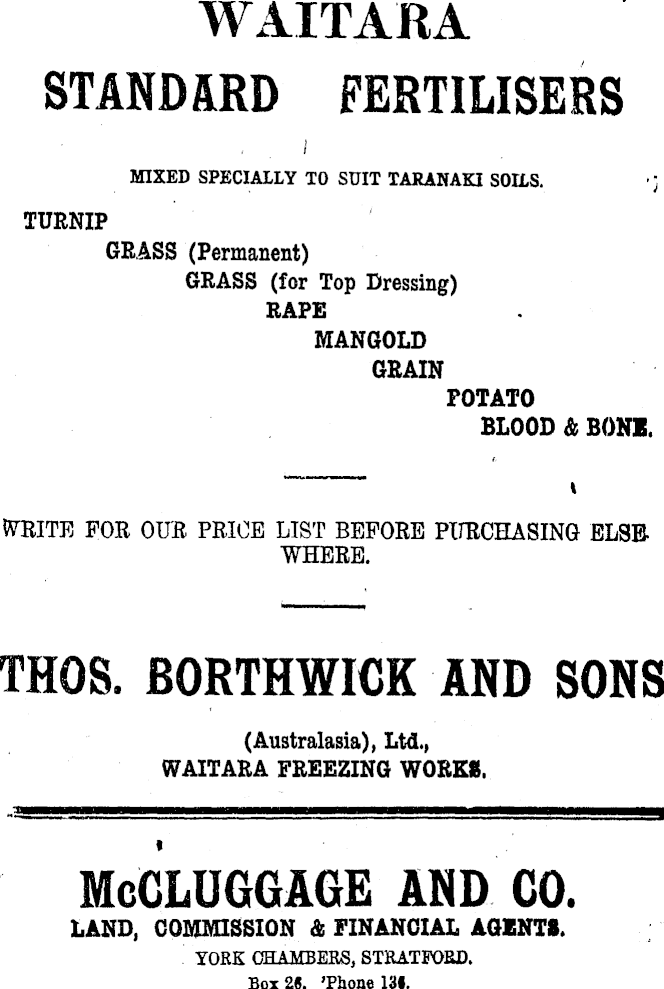 WAITARA

STANDARD FERTILISERS

MIXED SPECIALLY TO SUIT TARANAKI SOILS.

TURNIP
GRASS (Permanent)
GRASS (for Top Dressing)
RAPE
MANGOLD
GRAIN
POTATO
BLOOD & BONE.

WRITE FOR OUR PRICE LIST BEFORE PURCHASING ELSEWHERE.

THOS. BORTHWICK AND SONS

(Australasia), Ltd.,
WAITARA FREEZING WORKS.

McCLUGGAGE AND CO.
LAND, COMMISSION & FINANCIAL AGENTS.
YORK CHAMBERS, STRATFORD.
Box 26. 'Phone 136.